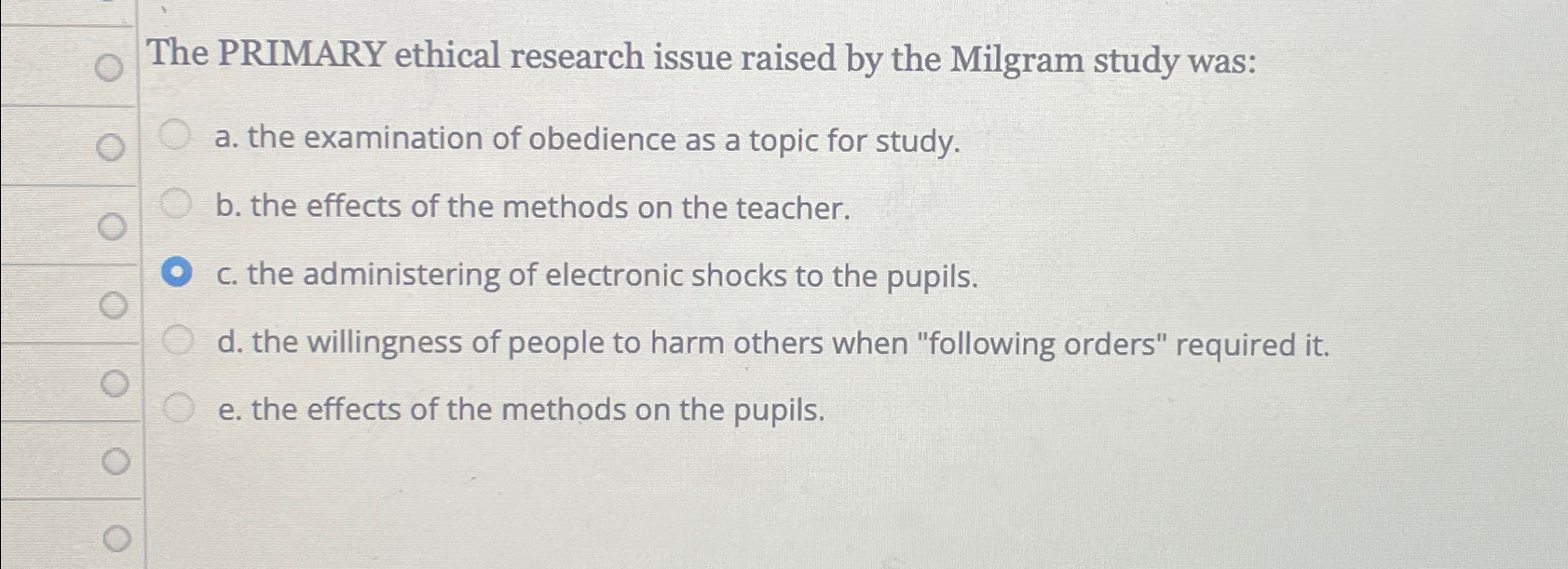 The PRIMARY ethical research issue raised by the Milgram study was:

a. the examination of obedience as a topic for study.

b. the effects of the methods on the teacher.

c. the administering of electronic shocks to the pupils.

d. the willingness of people to harm others when "following orders" required it.

e. the effects of the methods on the pupils.